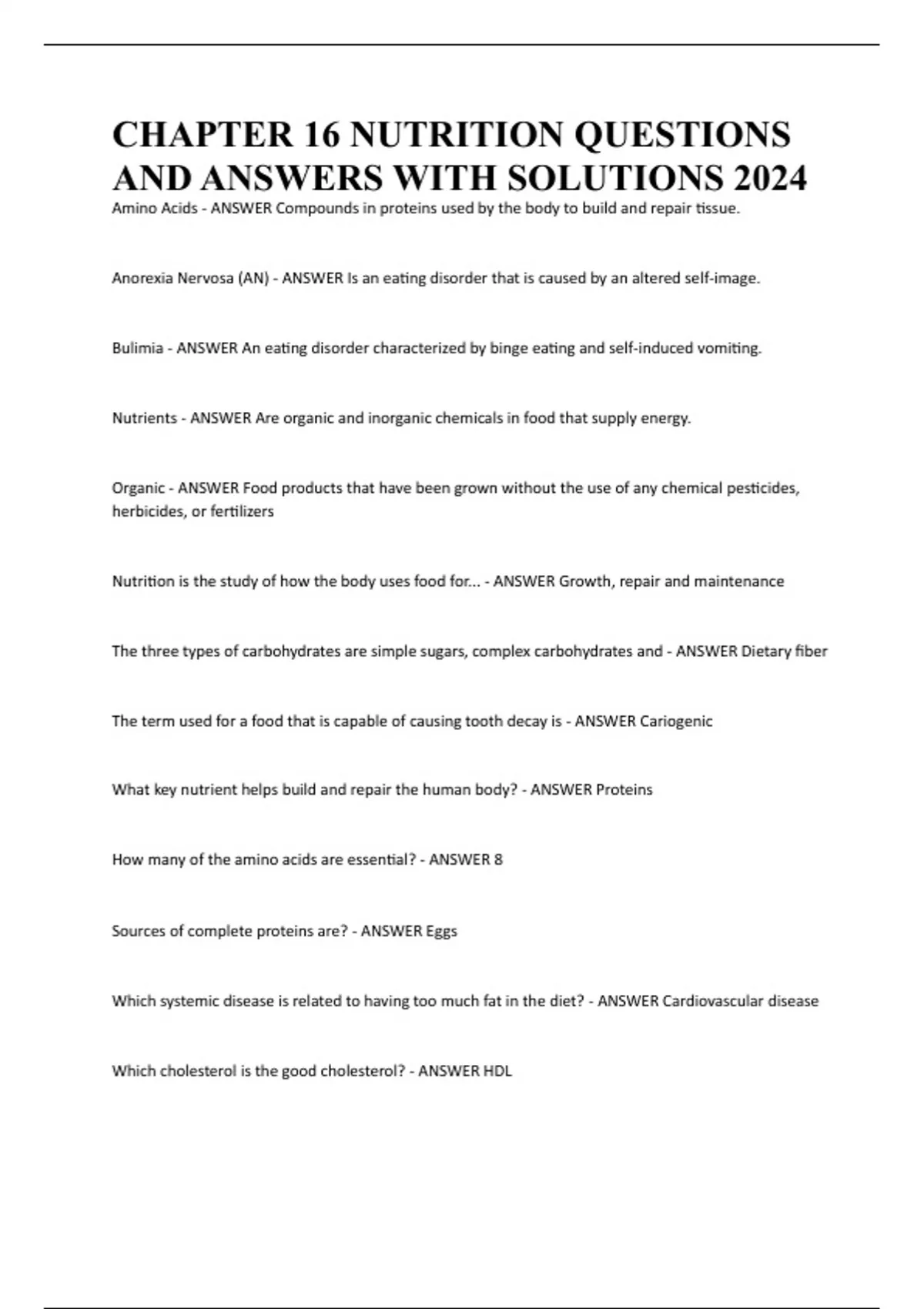 CHAPTER 16 NUTRITION QUESTIONS AND ANSWERS WITH SOLUTIONS 2024

Amino Acids - ANSWER Compounds in proteins used by the body to build and repair tissue.

Anorexia Nervosa (AN) - ANSWER Is an eating disorder that is caused by an altered self-image.

Bulimia - ANSWER An eating disorder characterized by binge eating and self-induced vomiting.

Nutrients - ANSWER Are organic and inorganic chemicals in food that supply energy.

Organic - ANSWER Food products that have been grown without the use of any chemical pesticides, herbicides, or fertilizers

Nutrition is the study of how the body uses food for... - ANSWER Growth, repair and maintenance

The three types of carbohydrates are simple sugars, complex carbohydrates and - ANSWER Dietary fiber

The term used for a food that is capable of causing tooth decay is - ANSWER Cariogenic

What key nutrient helps build and repair the human body? - ANSWER Proteins

How many of the amino acids are essential? - ANSWER 8

Sources of complete proteins are? - ANSWER Eggs

Which systemic disease is related to having too much fat in the diet? - ANSWER Cardiovascular disease

Which cholesterol is the good cholesterol? - ANSWER HDL